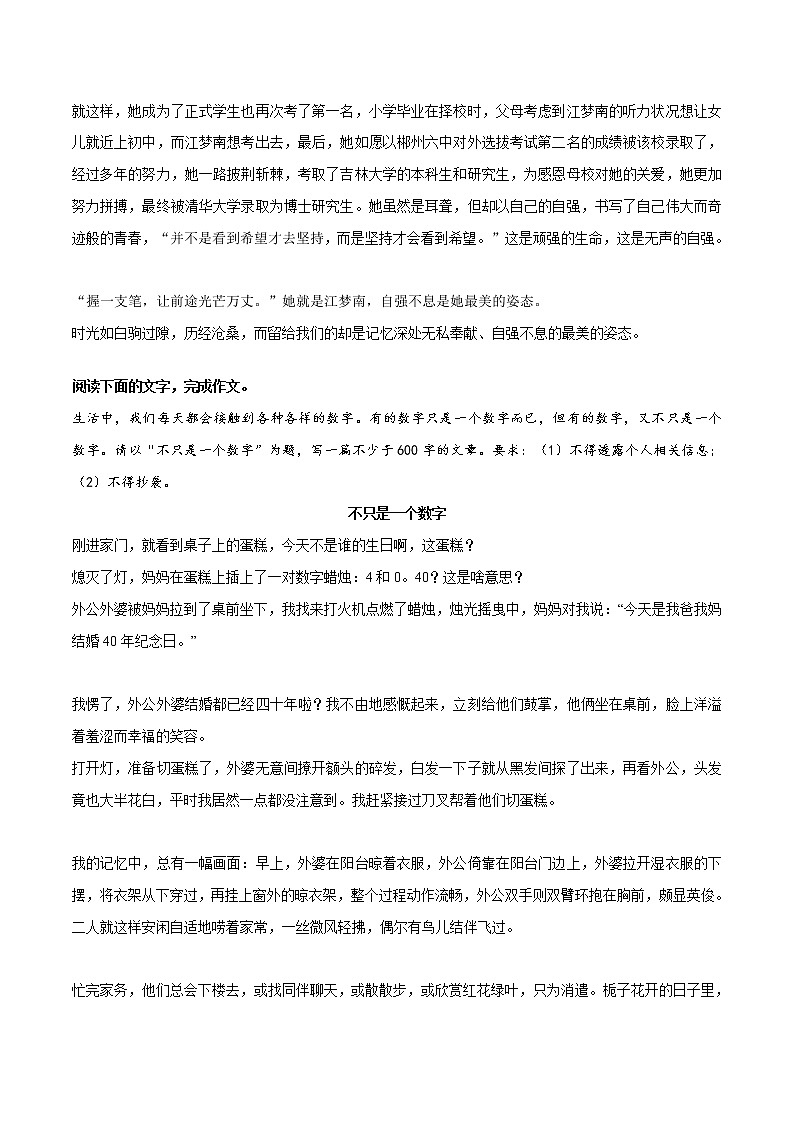 就这样，她成为了正式学生也再次考了第一名，小学毕业在择校时，父母考虑到江梦南的听力状况想让女儿就近上初中，而江梦南想考出去，最后，她如愿以郴州六中对外选拔考试第二名的成绩被该校录取了，经过多年的努力，她一路披荆斩棘，考取了吉林大学的本科生和研究生，为感恩母校对她的关爱，她更加努力拼搏，最终被清华大学录取为博士研究生。她虽然是耳聋，但却以自己的自强，书写了自己伟大而奇迹般的青春，“并不是看到希望才去坚持，而是坚持才会看到希望。”这是顽强的生命，这是无声的自强。

“握一支笔，让前途光芒万丈。”她就是江梦南，自强不息是她最美的姿态。
时光如白驹过隙，历经沧桑，而留给我们的却是记忆深处无私奉献、自强不息的最美的姿态。

阅读下面的文字，完成作文。
生活中，我们每天都会接触到各种各样的数字。有的数字只是一个数字而已，但有的数字，又不只是一个数字。请以“不只是一个数字”为题，写一篇不少于600字的文章。要求：（1）不得透露个人相关信息；（2）不得抄袭。

不只是一个数字
刚进家门，就看到桌子上的蛋糕，今天不是谁的生日啊，这蛋糕？
熄灭了灯，妈妈在蛋糕上插上了一对数字蜡烛：4和0。40？这是啥意思？
外公外婆被妈妈拉到了桌前坐下，我找来打火机点燃了蜡烛，烛光摇曳中，妈妈对我说：“今天是我爸我妈结婚40年纪念日。”

我愣了，外公外婆结婚都已经四十年啦？我不由地感慨起来，立刻给他们鼓掌，他俩坐在桌前，脸上洋溢着羞涩而幸福的笑容。
打开灯，准备切蛋糕了，外婆无意间撩开额头的碎发，白发一下子就从黑发间探了出来，再看外公，头发竟也大半花白，平时我居然一点都没注意到。我赶紧接过刀叉帮着他们切蛋糕。

我的记忆中，总有一幅画面：早上，外婆在阳台晾着衣服，外公倚靠在阳台门边上，外婆拉开湿衣服的下摆，将衣架从下穿过，再挂上窗外的晾衣架，整个过程动作流畅，外公双手则双臂环抱在胸前，颇显英俊。二人就这样安闲自适地唠着家常，一丝微风轻拂，偶尔有鸟儿结伴飞过。

忙完家务，他们总会下楼去，或找同伴聊天，或散散步，或欣赏红花绿叶，只为消遣。栀子花开的日子里，